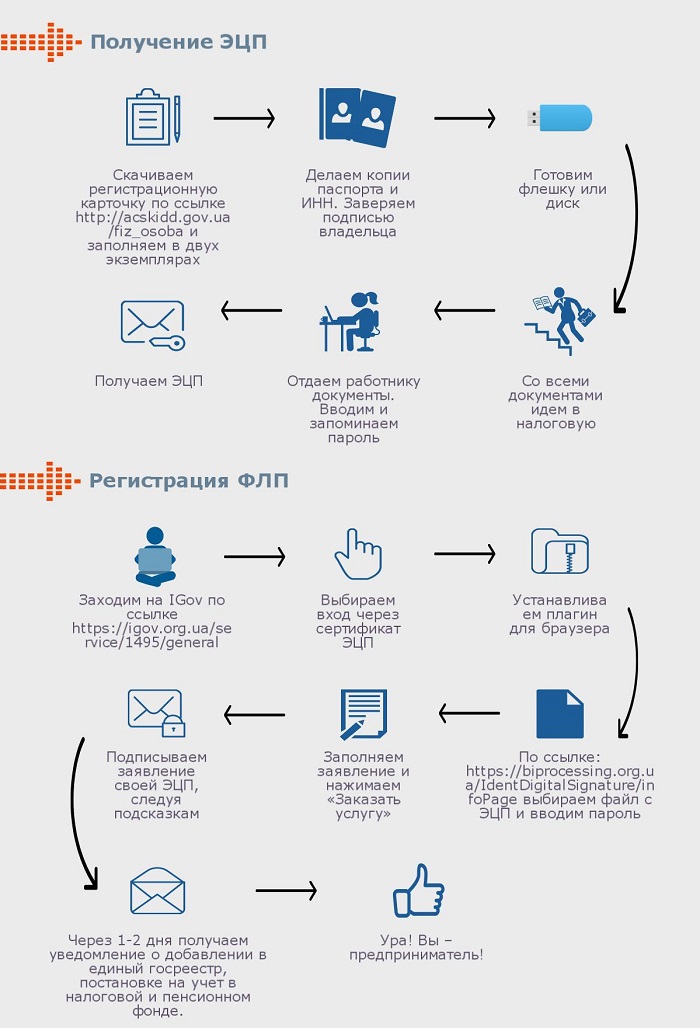 Получение ЭЦП

Скачиваем регистрационную карточку по ссылке http://acskidd.gov.ua/fiz_osoba и заполняем в двух экземплярах

Делаем копии паспорта и ИНН. Заверяем подписью владельца

Готовим флешку или диск

Со всеми документами идем в налоговую

Отдаем работнику документы. Вводим и запоминаем пароль

Получаем ЭЦП

Регистрация ФЛП

Заходим на IGov по ссылке https://igov.org.ua/service/1495/general

Выбираем вход через сертификат ЭЦП

Устанавливаем плагин для браузера

По ссылке: https://biprocessing.org.ua/IdentDigitalSignature/infoPage выбираем файл с ЭЦП и вводим пароль

Заполняем заявление и нажимаем «Заказать услугу»

Подписываем заявление своей ЭЦП, следуя подсказкам

Через 1-2 дня получаем уведомление о добавлении в единый госреестр, постановке на учет в налоговой и пенсионном фонде.

Ура! Вы – предприниматель!